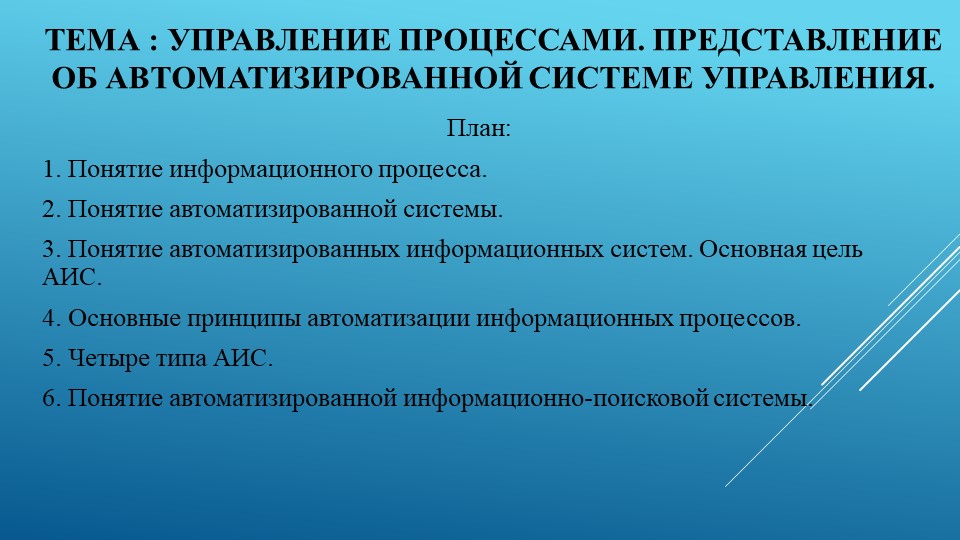 ТЕМА : УПРАВЛЕНИЕ ПРОЦЕССАМИ. ПРЕДСТАВЛЕНИЕ ОБ АВТОМАТИЗИРОВАННОЙ СИСТЕМЕ УПРАВЛЕНИЯ.

План:

1. Понятие информационного процесса.

2. Понятие автоматизированной системы.

3. Понятие автоматизированных информационных систем. Основная цель АИС.

4. Основные принципы автоматизации информационных процессов.

5. Четыре типа АИС.

6. Понятие автоматизированной информационно-поисковой системы.